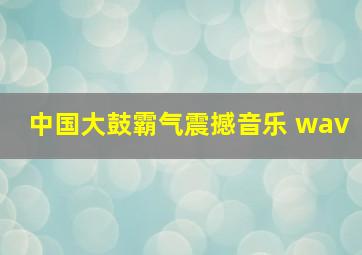 中国大鼓霸气震撼音乐 wav